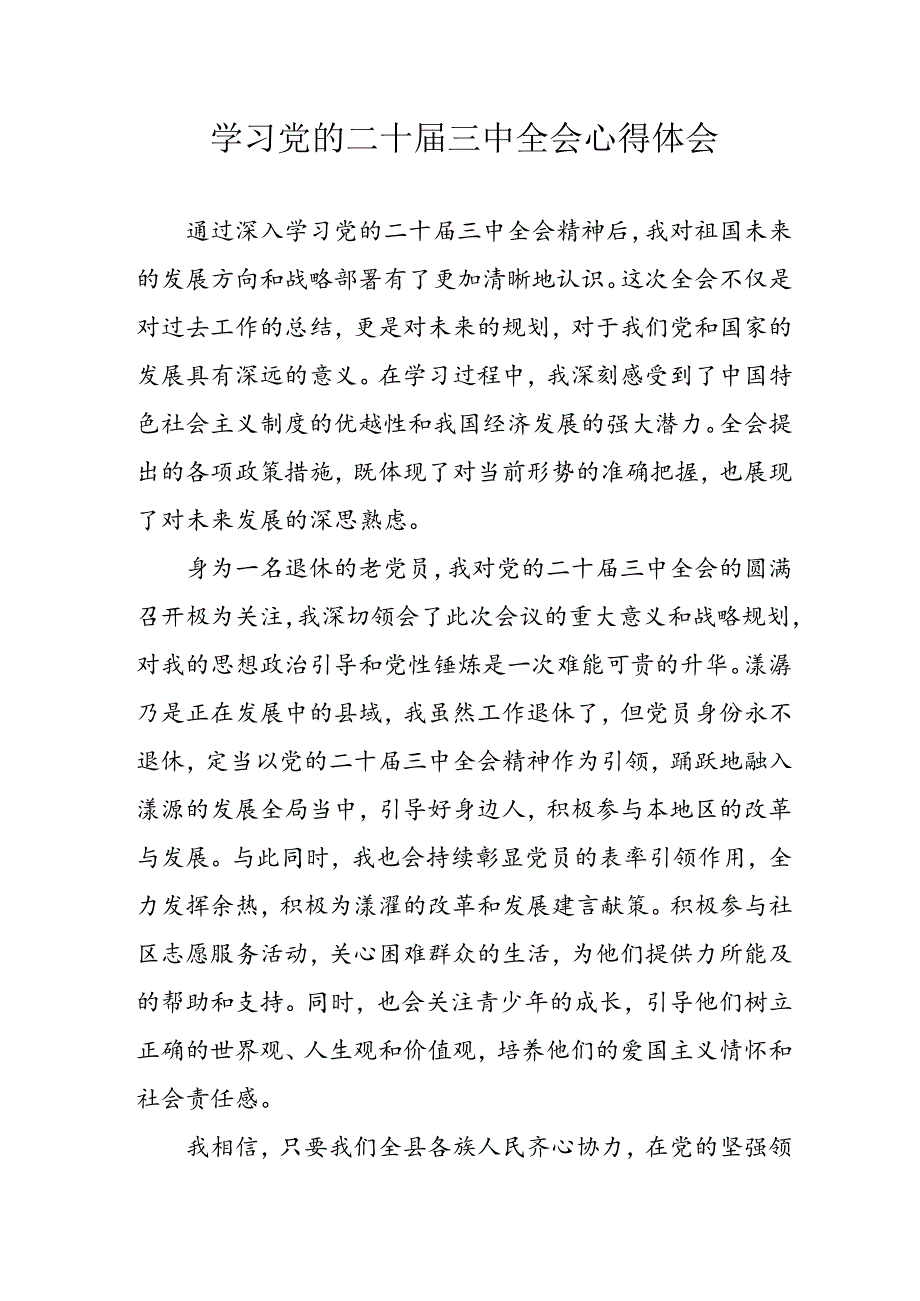 学习党的二十届三中全会心得体会

通过深入学习党的二十届三中全会精神后，我对祖国未来的发展方向和战略部署有了更加清晰地认识。这次全会不仅是对过去工作的总结，更是对未来的规划，对于我们党和国家的发展具有深远的意义。在学习过程中，我深刻感受到了中国特色社会主义制度的优越性和我国经济发展的强大潜力。全会提出的各项政策措施，既体现了对当前形势的准确把握，也展现了对未来发展的深思熟虑。

身为一名退休的老党员，我对党的二十届三中全会的圆满召开极为关注，我深切领会了此次会议的重大意义和战略规划，对我的思想政治引导和党性锤炼是一次难能可贵的升华。漾濞乃是正在发展中的县域，我虽然工作退休了，但党员身份永不退休，定当以党的二十届三中全会精神作为引领，踊跃地融入漾源的发展全局当中，引导好身边人，积极参与本地区的改革与发展。与此同时，我也会持续彰显党员的表率引领作用，全力发挥余热，积极为漾濯的改革和发展建言献策。积极参与社区志愿服务活动，关心困难群众的生活，为他们提供力所能及的帮助和支持。同时，也会关注青少年的成长，引导他们树立正确的世界观、人生观和价值观，培养他们的爱国主义情怀和社会责任感。

我相信，只要我们全县各族人民齐心协力，在党的坚强领